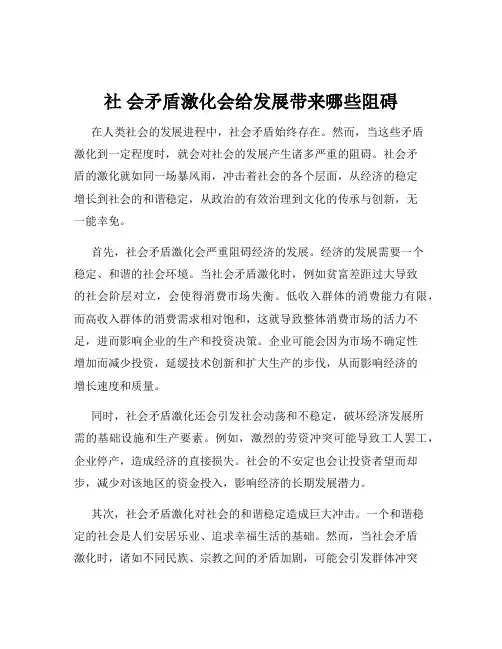 社 会矛盾激化会给发展带来哪些阻碍

在人类社会的发展进程中，社会矛盾始终存在。然而，当这些矛盾激化到一定程度时，就会对社会的发展产生诸多严重的阻碍。社会矛盾的激化就如同一场暴风雨，冲击着社会的各个层面，从经济的稳定增长到社会的和谐稳定，从政治的有效治理到文化的传承与创新，无一能幸免。

首先，社会矛盾激化会严重阻碍经济的发展。经济的发展需要一个稳定、和谐的社会环境。当社会矛盾激化时，例如贫富差距过大导致的社会阶层对立，会使得消费市场失衡。低收入群体的消费能力有限，而高收入群体的消费需求相对饱和，这就导致整体消费市场的活力不足，进而影响企业的生产和投资决策。企业可能会因为市场不确定性增加而减少投资，延缓技术创新和扩大生产的步伐，从而影响经济的增长速度和质量。

同时，社会矛盾激化还会引发社会动荡和不稳定，破坏经济发展所需的基础设施和生产要素。例如，激烈的劳资冲突可能导致工人罢工，企业停产，造成经济的直接损失。社会的不安定也会让投资者望而却步，减少对该地区的资金投入，影响经济的长期发展潜力。

其次，社会矛盾激化对社会的和谐稳定造成巨大冲击。一个和谐稳定的社会是人们安居乐业、追求幸福生活的基础。然而，当社会矛盾激化时，诸如不同民族、宗教之间的矛盾加剧，可能会引发群体冲突